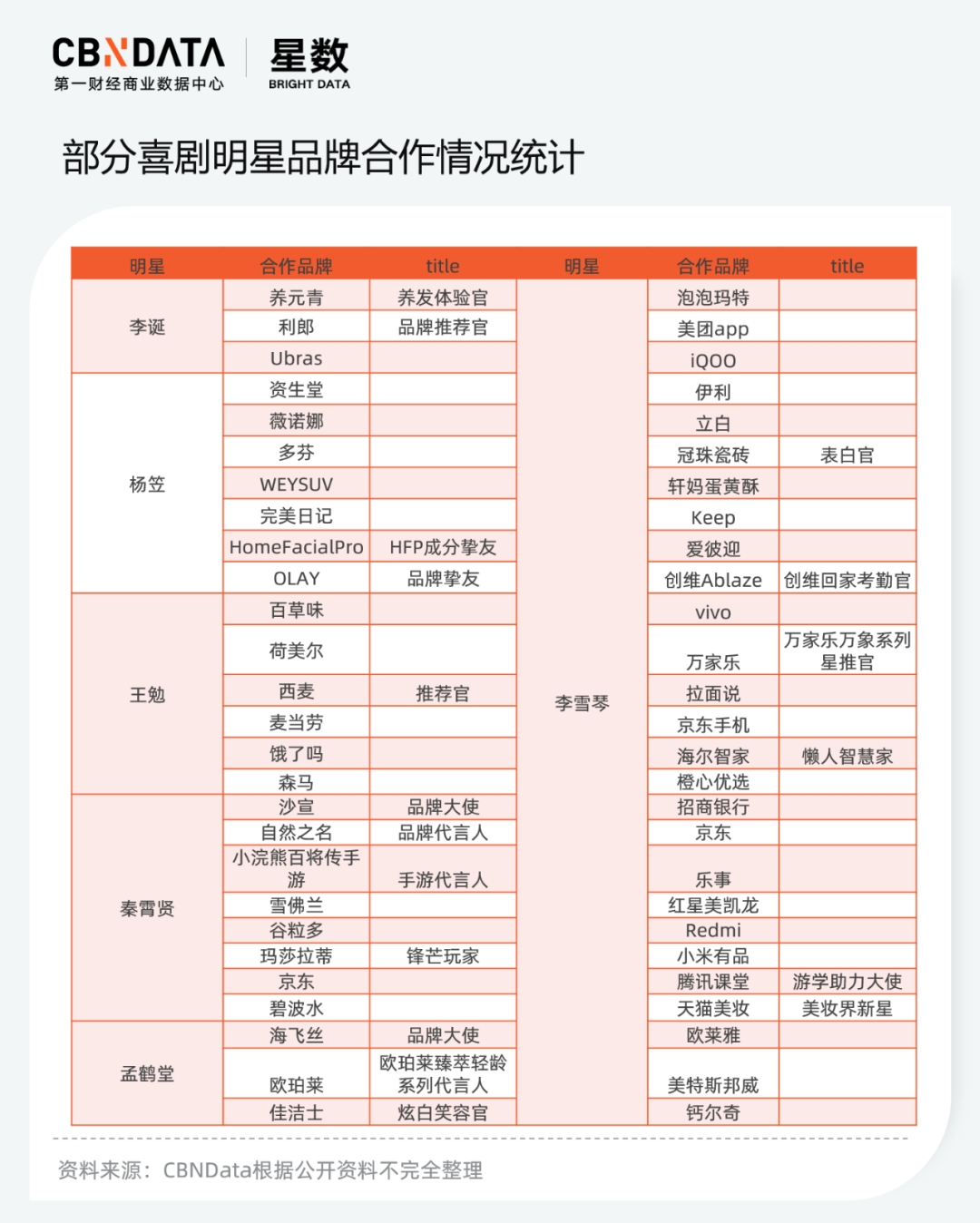 CBNDATA
第一财经商业数据中心
星数
BRIGHT DATA

部分喜剧明星品牌合作情况统计

| 明星 | 合作品牌 | title |
|---|---|---|
| 李诞 | 养元青 | 养发体验官 |
| | 利郎 | 品牌推荐官 |
| | Ubras | |
| 杨笠 | 资生堂 | |
| | 薇诺娜 | |
| | 多芬 | |
| | WEYSUV | |
| | 完美日记 | |
| | HomeFacialPro | HFP成分挚友 |
| | OLAY | 品牌挚友 |
| 王勉 | 百草味 | |
| | 荷美尔 | |
| | 西麦 | 推荐官 |
| | 麦当劳 | |
| | 饿了吗 | |
| | 森马 | |
| 秦霄贤 | 沙宣 | 品牌大使 |
| | 自然之名 | 品牌代言人 |
| | 小浣熊百将传手游 | 手游代言人 |
| | 雪佛兰 | |
| | 谷粒多 | |
| | 玛莎拉蒂 | 锋芒玩家 |
| | 京东 | |
| | 碧波水 | |
| 孟鹤堂 | 海飞丝 | 品牌大使 |
| | 欧珀莱 | 欧珀莱臻萃轻龄系列代言人 |
| | 佳洁士 | 炫白笑容官 |

| 明星 | 合作品牌 | title |
|---|---|---|
| 李雪琴 | 泡泡玛特 | |
| | 美团app | |
| | iQOO | |
| | 伊利 | |
| | 立白 | |
| | 冠珠瓷砖 | 表白官 |
| | 轩妈蛋黄酥 | |
| | Keep | |
| | 爱彼迎 | |
| | 创维Ablaze | 创维回家考勤官 |
| | vivo | |
| | 万家乐 | 万家乐万象系列星推官 |
| | 拉面说 | |
| | 京东手机 | |
| | 海尔智家 | 懒人智慧家 |
| | 橙心优选 | |
| | 招商银行 | |
| | 京东 | |
| | 乐事 | |
| | 红星美凯龙 | |
| | Redmi | |
| | 小米有品 | |
| | 腾讯课堂 | 游学助力大使 |
| | 天猫美妆 | 美妆界新星 |
| | 欧莱雅 | |
| | 美特斯邦威 | |
| | 钙尔奇 | |

资料来源：CBNData根据公开资料不完全整理